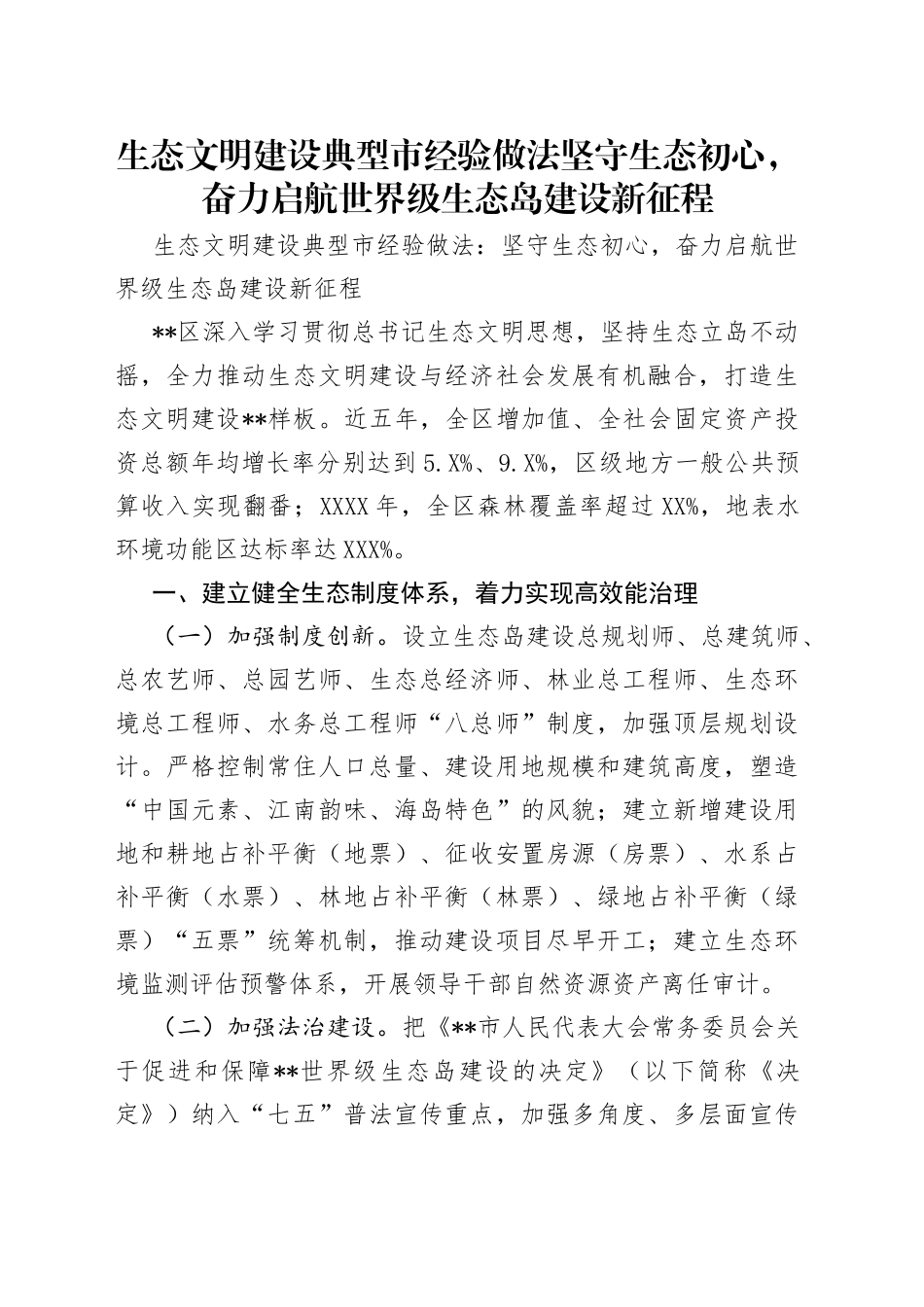 生态文明建设典型市经验做法坚守生态初心，奋力启航世界级生态岛建设新征程

生态文明建设典型市经验做法：坚守生态初心，奋力启航世界级生态岛建设新征程

**区深入学习贯彻总书记生态文明思想，坚持生态立岛不动摇，全力推动生态文明建设与经济社会发展有机融合，打造生态文明建设**样板。近五年，全区增加值、全社会固定资产投资总额年均增长率分别达到5.X%、9.X%，区级地方一般公共预算收入实现翻番；XXXX年，全区森林覆盖率超过XX%，地表水环境功能区达标率达XXX%。

一、建立健全生态制度体系，着力实现高效能治理

（一）加强制度创新。设立生态岛建设总规划师、总建筑师、总农艺师、总园艺师、生态总经济师、林业总工程师、生态环境总工程师、水务总工程师“八总师”制度，加强顶层规划设计。严格控制常住人口总量、建设用地规模和建筑高度，塑造“中国元素、江南韵味、海岛特色”的风貌；建立新增建设用地和耕地占补平衡（地票）、征收安置房源（房票）、水系占补平衡（水票）、林地占补平衡（林票）、绿地占补平衡（绿票）“五票”统筹机制，推动建设项目尽早开工；建立生态环境监测评估预警体系，开展领导干部自然资源资产离任审计。

（二）加强法治建设。把《**市人民代表大会常务委员会关于促进和保障**世界级生态岛建设的决定》（以下简称《决定》）纳入“七五”普法宣传重点，加强多角度、多层面宣传